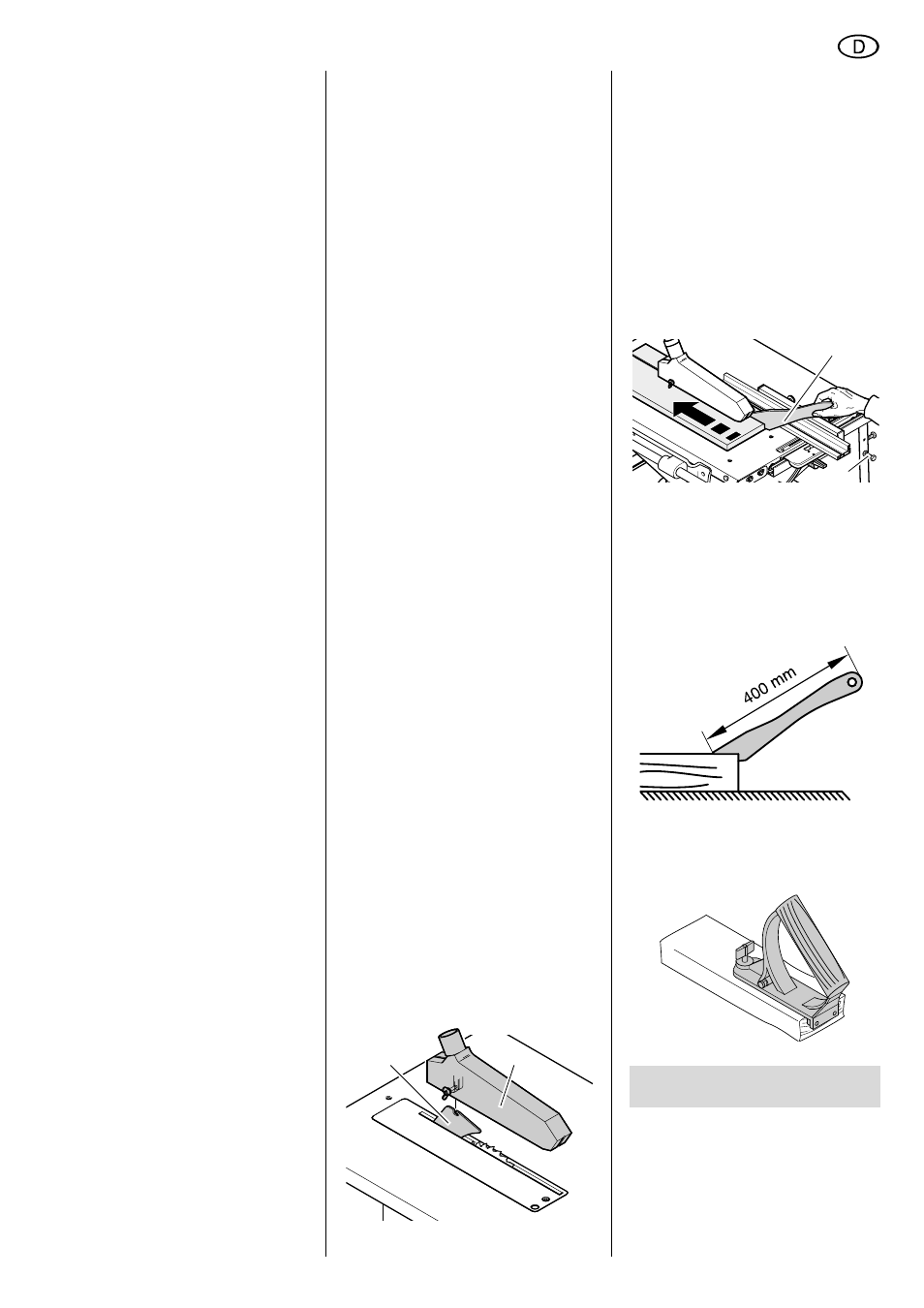 D

400 mm